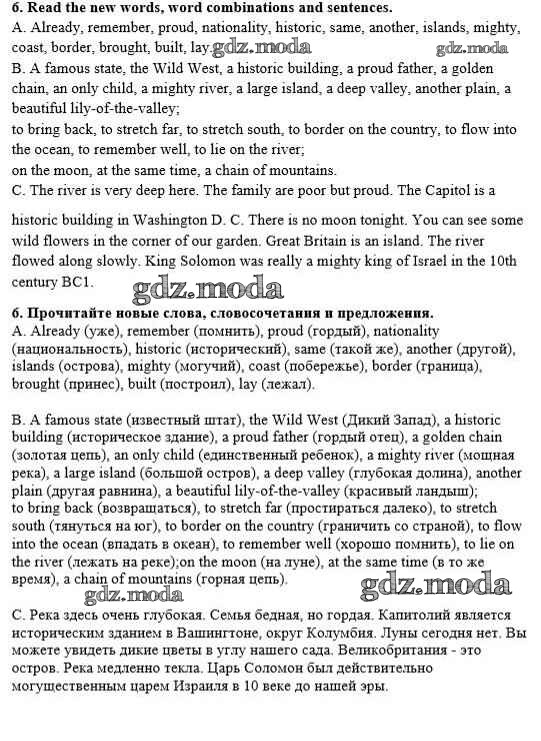 6. Read the new words, word combinations and sentences.
A. Already, remember, proud, nationality, historic, same, another, islands, mighty, coast, border, brought, built, lay. gdz.moda gdz.moda
B. A famous state, the Wild West, a historic building, a proud father, a golden chain, an only child, a mighty river, a large island, a deep valley, another plain, a beautiful lily-of-the-valley;
to bring back, to stretch far, to stretch south, to border on the country, to flow into the ocean, to remember well, to lie on the river;
on the moon, at the same time, a chain of mountains.
C. The river is very deep here. The family are poor but proud. The Capitol is a historic building in Washington D. C. There is no moon tonight. You can see some wild flowers in the corner of our garden. Great Britain is an island. The river flowed along slowly. King Solomon was really a mighty king of Israel in the 10th century BC1.

gdz.moda

6. Прочитайте новые слова, словосочетания и предложения.
A. Already (уже), remember (помнить), proud (гордый), nationality (национальность), historic (исторический), same (такой же), another (другой), islands (острова), mighty (могучий), coast (побережье), border (граница), brought (принес), built (построил), lay (лежал).

B. A famous state (известный штат), the Wild West (Дикий Запад), a historic building (историческое здание), a proud father (гордый отец), a golden chain (золотая цепь), an only child (единственный ребенок), a mighty river (мощная река), a large island (большой остров), a deep valley (глубокая долина), another plain (другая равнина), a beautiful lily-of-the-valley (красивый ландыш);
to bring back (возвращаться), to stretch far (простираться далеко), to stretch south (тянуться на юг), to border on the country (граничить со страной), to flow into the ocean (впадать в океан), to remember well (хорошо помнить), to lie on the river (лежать на реке);on the moon (на луне), at the same time (в то же время), a chain of mountains (горная цепь).

gdz.moda gdz.moda

C. Река здесь очень глубокая. Семья бедная, но гордая. Капитолий является историческим зданием в Вашингтоне, округ Колумбия. Луны сегодня нет. Вы можете увидеть дикие цветы в углу нашего сада. Великобритания - это остров. Река медленно текла. Царь Соломон был действительно могущественным царем Израиля в 10 веке до нашей эры.